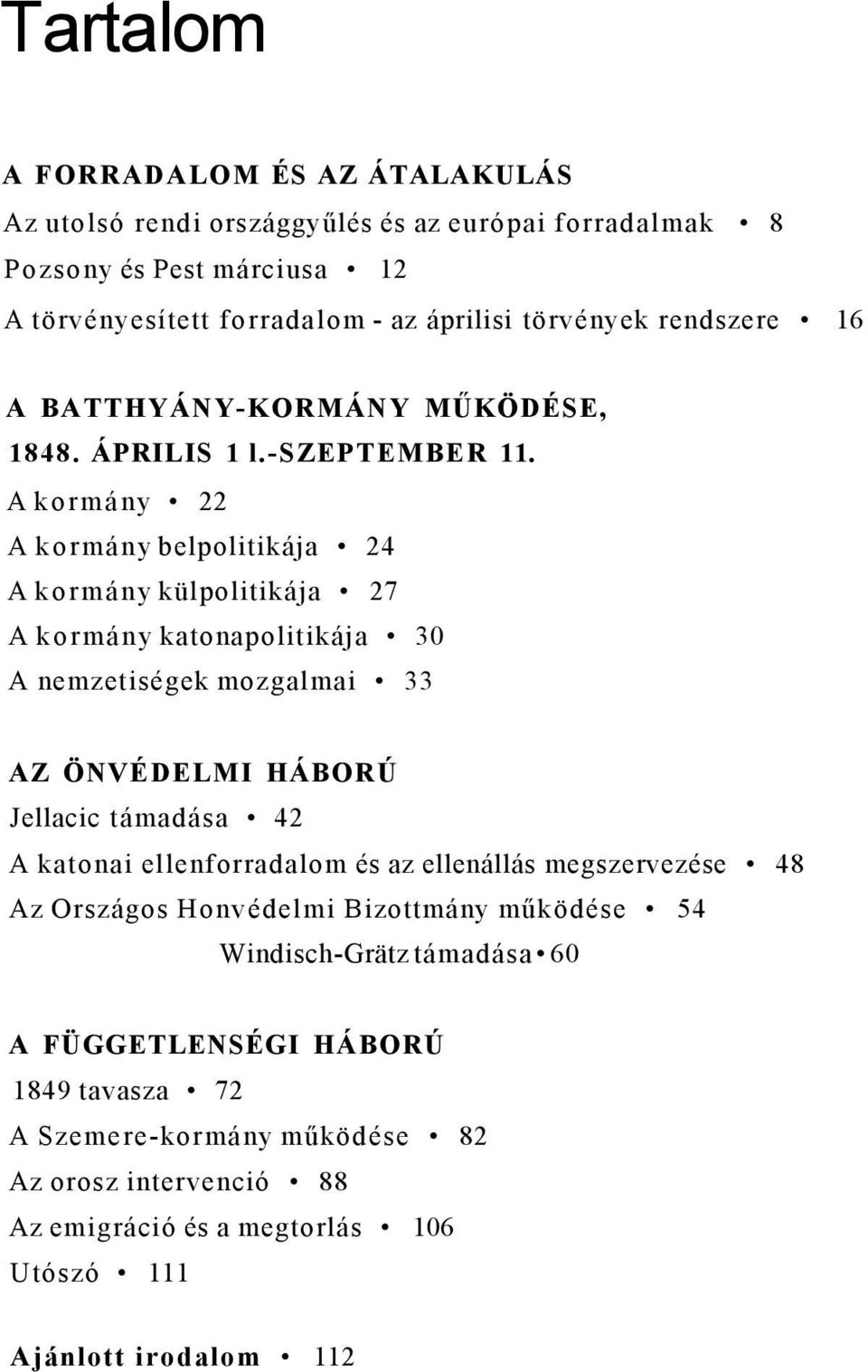 Tartalom

A FORRADALOM ÉS AZ ÁTALAKULÁS
Az utolsó rendi országgyűlés és az európai forradalmak • 8
Pozsony és Pest márciusa • 12
A törvényesített forradalom - az áprilisi törvények rendszere • 16

A BATTHYÁNY-KORMÁNY MŰKÖDÉSE, 1848. ÁPRILIS 1 l.-SZEPTEMBER 11.
A kormány • 22
A kormány belpolitikája • 24
A kormány külpolitikája • 27
A kormány katonapolitikája • 30
A nemzetiségek mozgalmai • 33

AZ ÖNVÉDELMI HÁBORÚ
Jellacic támadása • 42
A katonai ellenforradalom és az ellenállás megszervezése • 48
Az Országos Honvédelmi Bizottmány működése • 54
Windisch-Grätz támadása • 60

A FÜGGETLENSÉGI HÁBORÚ
1849 tavasza • 72
A Szemere-kormány működése • 82
Az orosz intervenció • 88
Az emigráció és a megtorlás • 106
Utószó • 111

Ajánlott irodalom • 112